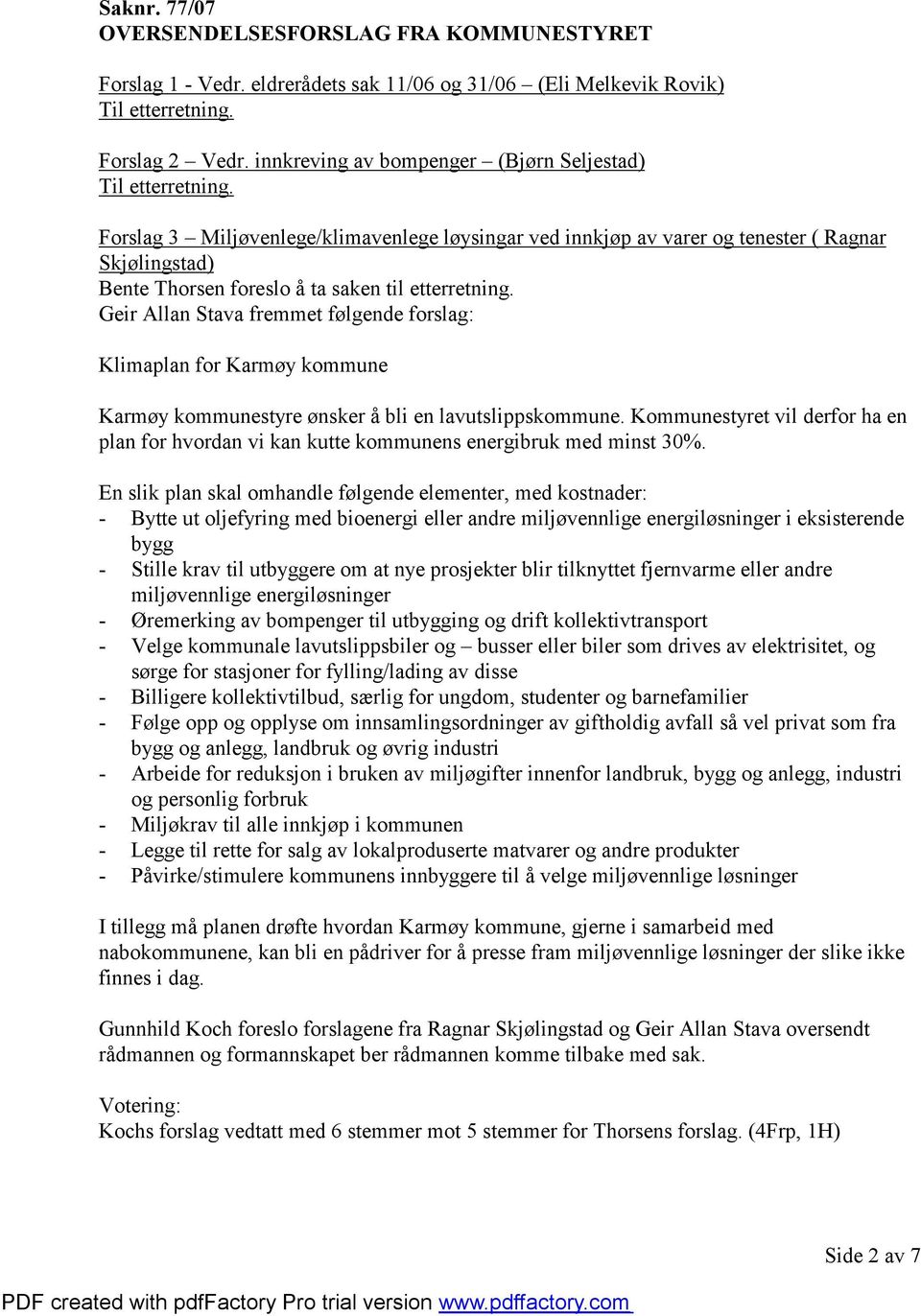 Saknr. 77/07
OVERSENDELSESFORSLAG FRA KOMMUNESTYRET

Forslag 1 - Vedr. eldrerådets sak 11/06 og 31/06 – (Eli Melkevik Rovik)
Til etterretning.

Forslag 2 – Vedr. innkreving av bompenger – (Bjørn Seljestad)
Til etterretning.

Forslag 3 – Miljøvenlege/klimavenlege løysingar ved innkjøp av varer og tenester ( Ragnar Skjølingstad)
Bente Thorsen foreslo å ta saken til etterretning.
Geir Allan Stava fremmet følgende forslag:

Klimaplan for Karmøy kommune

Karmøy kommunestyre ønsker å bli en lavutslippskommune. Kommunestyret vil derfor ha en plan for hvordan vi kan kutte kommunens energibruk med minst 30%.

En slik plan skal omhandle følgende elementer, med kostnader:
- Bytte ut oljefyring med bioenergi eller andre miljøvennlige energiløsninger i eksisterende bygg
- Stille krav til utbyggere om at nye prosjekter blir tilknyttet fjernvarme eller andre miljøvennlige energiløsninger
- Øremerking av bompenger til utbygging og drift kollektivtransport
- Velge kommunale lavutslippsbiler og – busser eller biler som drives av elektrisitet, og sørge for stasjoner for fylling/lading av disse
- Billigere kollektivtilbud, særlig for ungdom, studenter og barnefamilier
- Følge opp og opplyse om innsamlingsordninger av giftholdig avfall så vel privat som fra bygg og anlegg, landbruk og øvrig industri
- Arbeide for reduksjon i bruken av miljøgifter innenfor landbruk, bygg og anlegg, industri og personlig forbruk
- Miljøkrav til alle innkjøp i kommunen
- Legge til rette for salg av lokalproduserte matvarer og andre produkter
- Påvirke/stimulere kommunens innbyggere til å velge miljøvennlige løsninger

I tillegg må planen drøfte hvordan Karmøy kommune, gjerne i samarbeid med nabokommunene, kan bli en pådriver for å presse fram miljøvennlige løsninger der slike ikke finnes i dag.

Gunnhild Koch foreslo forslagene fra Ragnar Skjølingstad og Geir Allan Stava oversendt rådmannen og formannskapet ber rådmannen komme tilbake med sak.

Votering:
Kochs forslag vedtatt med 6 stemmer mot 5 stemmer for Thorsens forslag. (4Frp, 1H)

Side 2 av 7

PDF created with pdfFactory Pro trial version www.pdffactory.com